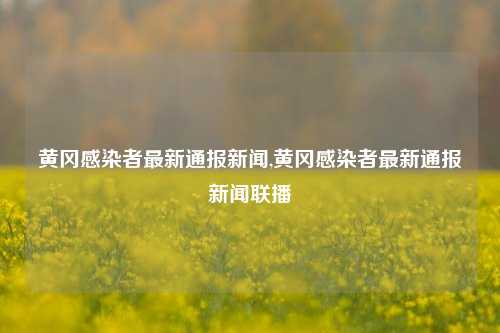 黄冈感染者最新通报新闻,黄冈感染者最新通报新闻联播